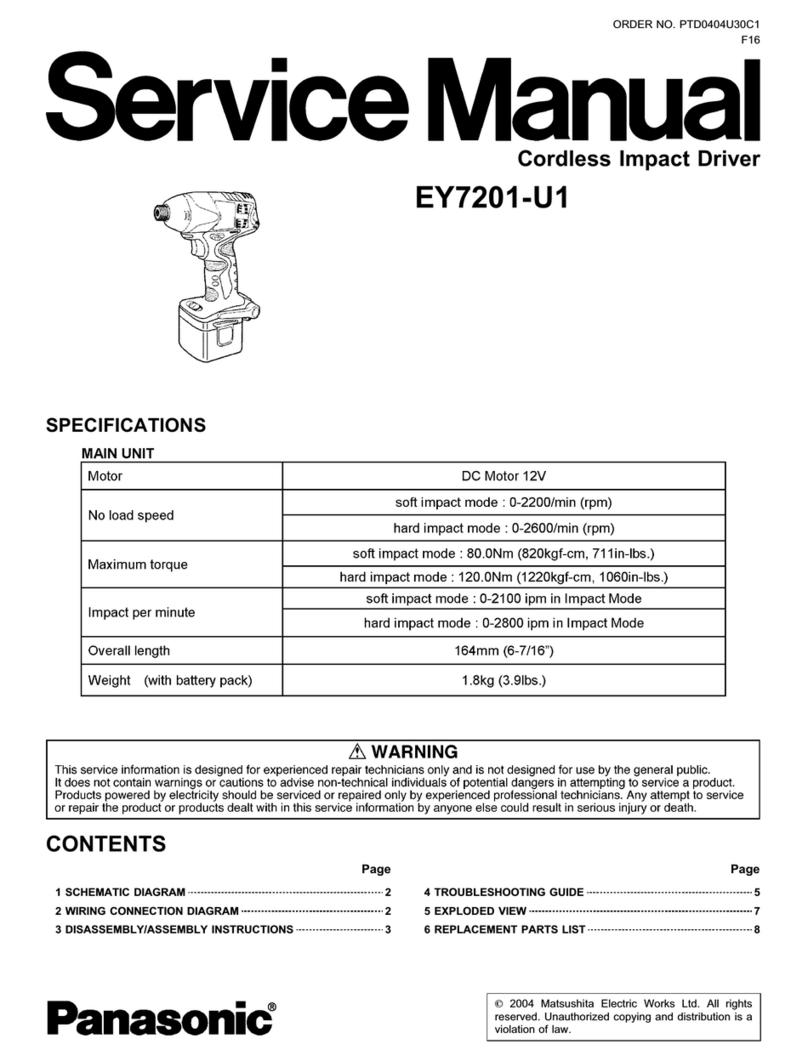 ORDER NO. PTD0404U30C1
F16

Service Manual

Cordless Impact Driver

EY7201-U1

SPECIFICATIONS

MAIN UNIT

| Motor | DC Motor 12V |
|---|---|
| No load speed | soft impact mode : 0-2200/min (rpm) |
| | hard impact mode : 0-2600/min (rpm) |
| Maximum torque | soft impact mode : 80.0Nm (820kgf-cm, 711in-lbs.) |
| | hard impact mode : 120.0Nm (1220kgf-cm, 1060in-lbs.) |
| Impact per minute | soft impact mode : 0-2100 ipm in Impact Mode |
| | hard impact mode : 0-2800 ipm in Impact Mode |
| Overall length | 164mm (6-7/16") |
| Weight (with battery pack) | 1.8kg (3.9lbs.) |

⚠ WARNING

This service information is designed for experienced repair technicians only and is not designed for use by the general public. It does not contain warnings or cautions to advise non-technical individuals of potential dangers in attempting to service a product. Products powered by electricity should be serviced or repaired only by experienced professional technicians. Any attempt to service or repair the product or products dealt with in this service information by anyone else could result in serious injury or death.

CONTENTS

Page

1 SCHEMATIC DIAGRAM 2
2 WIRING CONNECTION DIAGRAM 2
3 DISASSEMBLY/ASSEMBLY INSTRUCTIONS 3

Page

4 TROUBLESHOOTING GUIDE 5
5 EXPLODED VIEW 7
6 REPLACEMENT PARTS LIST 8

Panasonic®

© 2004 Matsushita Electric Works Ltd. All rights reserved. Unauthorized copying and distribution is a violation of law.